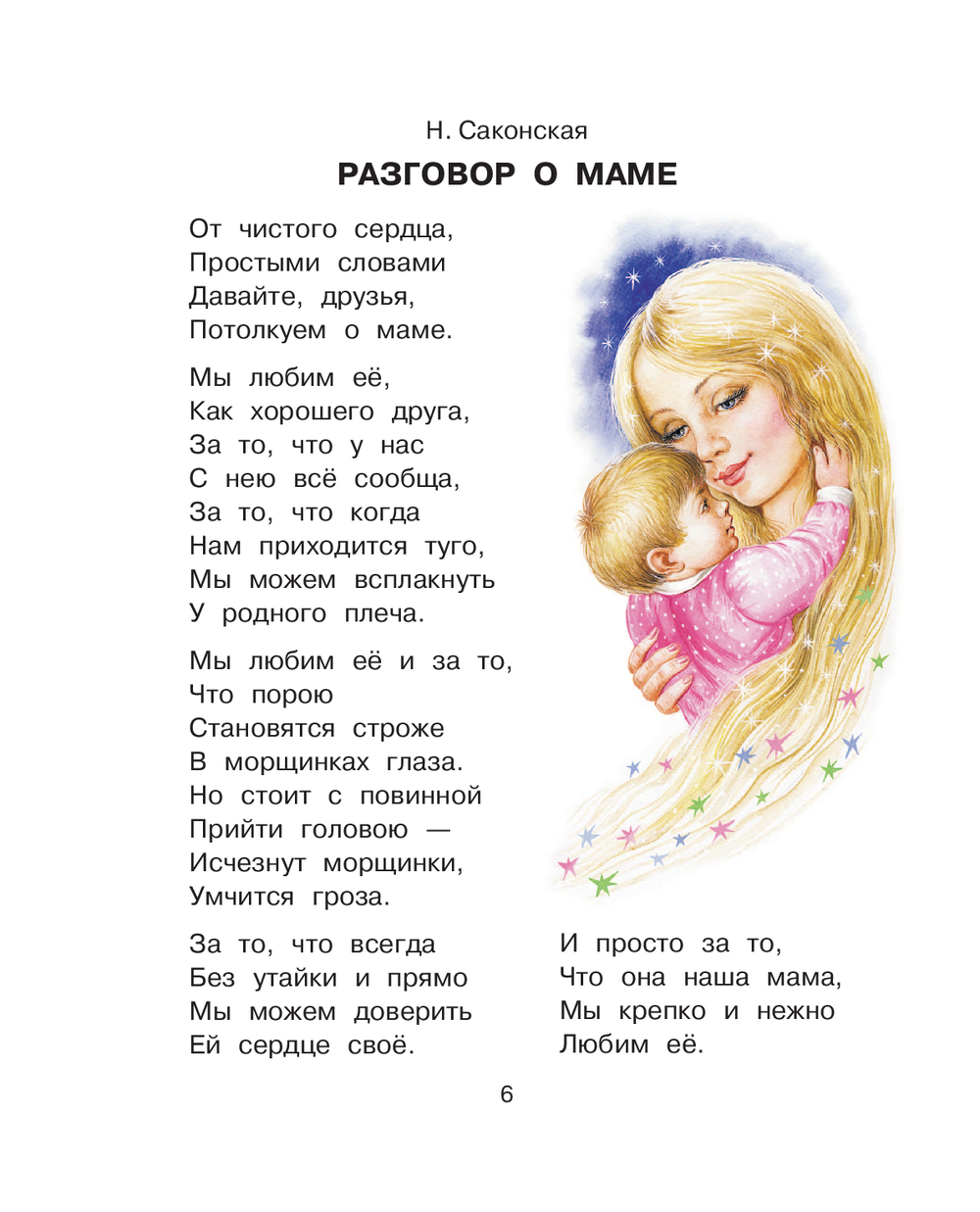 Н. Саконская

РАЗГОВОР О МАМЕ

От чистого сердца,
Простыми словами
Давайте, друзья,
Потолкуем о маме.

Мы любим её,
Как хорошего друга,
За то, что у нас
С нею всё сообща,
За то, что когда
Нам приходится туго,
Мы можем всплакнуть
У родного плеча.

Мы любим её и за то,
Что порою
Становятся строже
В морщинках глаза.
Но стоит с повинной
Прийти головою —
Исчезнут морщинки,
Умчится гроза.

За то, что всегда
Без утайки и прямо
Мы можем доверить
Ей сердце своё.

И просто за то,
Что она наша мама,
Мы крепко и нежно
Любим её.

6